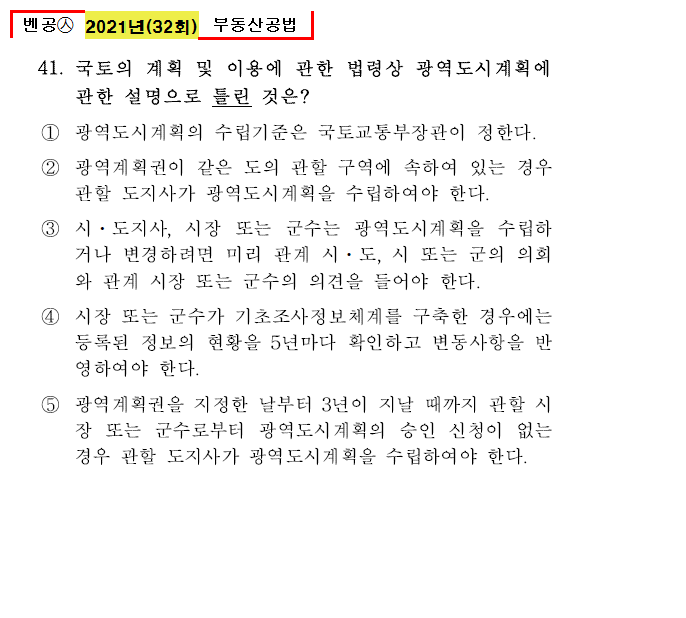 벤공㉦ 2021년(32회) 부동산공법

41. 국토의 계획 및 이용에 관한 법령상 광역도시계획에 관한 설명으로 틀린 것은?

① 광역도시계획의 수립기준은 국토교통부장관이 정한다.

② 광역계획권이 같은 도의 관할 구역에 속하여 있는 경우 관할 도지사가 광역도시계획을 수립하여야 한다.

③ 시·도지사, 시장 또는 군수는 광역도시계획을 수립하거나 변경하려면 미리 관계 시·도, 시 또는 군의 의회와 관계 시장 또는 군수의 의견을 들어야 한다.

④ 시장 또는 군수가 기초조사정보체계를 구축한 경우에는 등록된 정보의 현황을 5년마다 확인하고 변동사항을 반영하여야 한다.

⑤ 광역계획권을 지정한 날부터 3년이 지날 때까지 관할 시장 또는 군수로부터 광역도시계획의 승인 신청이 없는 경우 관할 도지사가 광역도시계획을 수립하여야 한다.